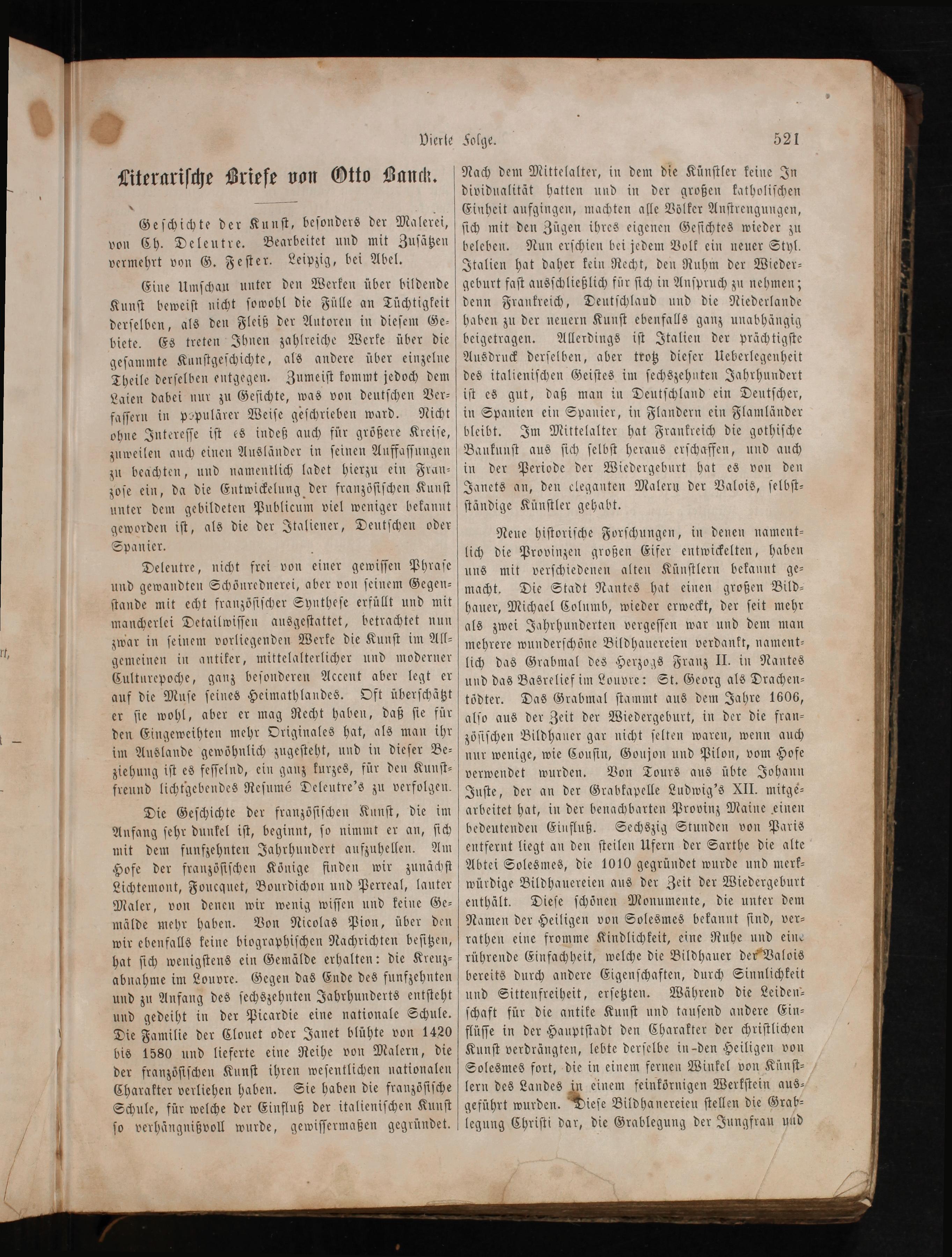 Vierte Folge. 521

Literarische Briefe von Otto Banck.

Geschichte der Kunst, besonders der Malerei, von Ch. Deleutre. Bearbeitet und mit Zusätzen vermehrt von G. Fester. Leipzig, bei Abel.

Eine Umschau unter den Werken über bildende Kunst beweist nicht sowohl die Fülle an Tüchtigkeit derselben, als den Fleiß der Autoren in diesem Gebiete. Es treten Ihnen zahlreiche Werke über die gesammte Kunstgeschichte, als andere über einzelne Theile derselben entgegen. Zumeist kommt jedoch dem Laien dabei nur zu Gesichte, was von deutschen Verfassern in populärer Weise geschrieben ward. Nicht ohne Interesse ist es indeß auch für größere Kreise, zuweilen auch einen Ausländer in seinen Auffassungen zu beachten, und namentlich ladet hierzu ein Franzose ein, da die Entwickelung der französischen Kunst unter dem gebildeten Publicum viel weniger bekannt geworden ist, als die der Italiener, Deutschen oder Spanier.

Deleutre, nicht frei von einer gewissen Phrase und gewandten Schönrednerei, aber von seinem Gegenstande mit echt französischer Synthese erfüllt und mit mancherlei Detailwissen ausgestattet, betrachtet nun zwar in seinem vorliegenden Werke die Kunst im Allgemeinen in antiker, mittelalterlicher und moderner Culturepoche, ganz besonderen Accent aber legt er auf die Muse seines Heimathlandes. Oft überschätzt er sie wohl, aber er mag Recht haben, daß sie für den Eingeweihten mehr Originales hat, als man ihr im Auslande gewöhnlich zugesteht, und in dieser Beziehung ist es fesselnd, ein ganz kurzes, für den Kunstfreund lichtgebendes Resumé Deleutre's zu verfolgen.

Die Geschichte der französischen Kunst, die im Anfang sehr dunkel ist, beginnt, so nimmt er an, sich mit dem funfzehnten Jahrhundert aufzuhellen. Am Hofe der französischen Könige finden wir zunächst Lichtemont, Foucquet, Bourdichon und Perreal, lauter Maler, von denen wir wenig wissen und keine Gemälde mehr haben. Von Nicolas Pion, über den wir ebenfalls keine biographischen Nachrichten besitzen, hat sich wenigstens ein Gemälde erhalten: die Kreuzabnahme im Louvre. Gegen das Ende des funfzehnten und zu Anfang des sechszehnten Jahrhunderts entsteht und gedeiht in der Picardie eine nationale Schule. Die Familie der Clouet oder Janet blühte von 1420 bis 1580 und lieferte eine Reihe von Malern, die der französischen Kunst ihren wesentlichen nationalen Charakter verliehen haben. Sie haben die französische Schule, für welche der Einfluß der italienischen Kunst so verhängnißvoll wurde, gewissermaßen gegründet. Nach dem Mittelalter, in dem die Künstler keine Individualität hatten und in der großen katholischen Einheit aufgingen, machten alle Völker Anstrengungen, sich mit den Zügen ihres eigenen Gesichtes wieder zu beleben. Nun erschien bei jedem Volk ein neuer Styl. Italien hat daher kein Recht, den Ruhm der Wiedergeburt fast ausschließlich für sich in Anspruch zu nehmen; denn Frankreich, Deutschland und die Niederlande haben zu der neuern Kunst ebenfalls ganz unabhängig beigetragen. Allerdings ist Italien der prächtigste Ausdruck derselben, aber trotz dieser Ueberlegenheit des italienischen Geistes im sechszehnten Jahrhundert ist es gut, daß man in Deutschland ein Deutscher, in Spanien ein Spanier, in Flandern ein Flamländer bleibt. Im Mittelalter hat Frankreich die gothische Baukunst aus sich selbst heraus erschaffen, und auch in der Periode der Wiedergeburt hat es von den Janets an, den eleganten Malern der Valois, selbstständige Künstler gehabt.

Neue historische Forschungen, in denen namentlich die Provinzen großen Eifer entwickelten, haben uns mit verschiedenen alten Künstlern bekannt gemacht. Die Stadt Nantes hat einen großen Bildhauer, Michael Columb, wieder erweckt, der seit mehr als zwei Jahrhunderten vergessen war und dem man mehrere wunderschöne Bildhauereien verdankt, namentlich das Grabmal des Herzogs Franz II. in Nantes und das Basrelief im Louvre: St. Georg als Drachentödter. Das Grabmal stammt aus dem Jahre 1606, also aus der Zeit der Wiedergeburt, in der die französischen Bildhauer gar nicht selten waren, wenn auch nur wenige, wie Cousin, Goujon und Pilon, vom Hofe verwendet wurden. Von Tours aus übte Johann Juste, der an der Grabkapelle Ludwig's XII. mitgearbeitet hat, in der benachbarten Provinz Maine einen bedeutenden Einfluß. Sechszig Stunden von Paris entfernt liegt an den steilen Ufern der Sarthe die alte Abtei Solesmes, die 1010 gegründet wurde und merkwürdige Bildhauereien aus der Zeit der Wiedergeburt enthält. Diese schönen Monumente, die unter dem Namen der Heiligen von Solesmes bekannt sind, verrathen eine fromme Kindlichkeit, eine Ruhe und eine rührende Einfachheit, welche die Bildhauer der Valois bereits durch andere Eigenschaften, durch Sinnlichkeit und Sittenfreiheit, ersetzten. Während die Leidenschaft für die antike Kunst und tausend andere Einflüsse in der Hauptstadt den Charakter der christlichen Kunst verdrängten, lebte derselbe in den Heiligen von Solesmes fort, die in einem fernen Winkel von Künstlern des Landes in einem feinkörnigen Werkstein ausgeführt wurden. Diese Bildhauereien stellen die Grablegung Christi dar, die Grablegung der Jungfrau und